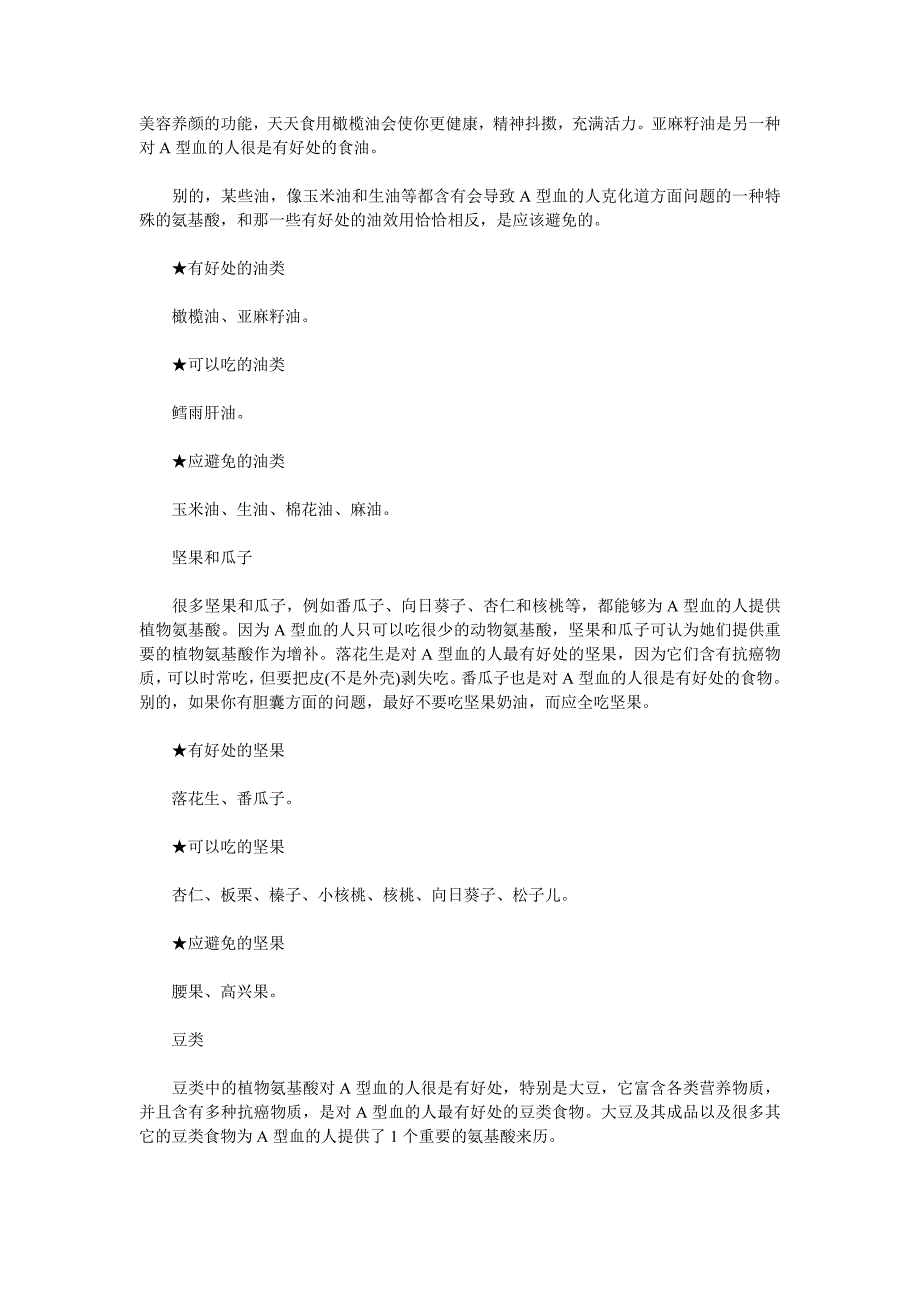 美容养颜的功能，天天食用橄榄油会使你更健康，精神抖擞，充满活力。亚麻籽油是另一种对 A 型血的人很是有好处的食油。

别的，某些油，像玉米油和生油等都含有会导致 A 型血的人克化道方面问题的一种特殊的氨基酸，和那一些有好处的油效用恰恰相反，是应该避免的。

★有好处的油类

橄榄油、亚麻籽油。

★可以吃的油类

鳕雨肝油。

★应避免的油类

玉米油、生油、棉花油、麻油。

坚果和瓜子

很多坚果和瓜子，例如番瓜子、向日葵子、杏仁和核桃等，都能够为 A 型血的人提供植物氨基酸。因为 A 型血的人只可以吃很少的动物氨基酸，坚果和瓜子可认为她们提供重要的植物氨基酸作为增补。落花生是对 A 型血的人最有好处的坚果，因为它们含有抗癌物质，可以时常吃，但要把皮(不是外壳)剥失吃。番瓜子也是对 A 型血的人很是有好处的食物。别的，如果你有胆囊方面的问题，最好不要吃坚果奶油，而应全吃坚果。

★有好处的坚果

落花生、番瓜子。

★可以吃的坚果

杏仁、板栗、榛子、小核桃、核桃、向日葵子、松子儿。

★应避免的坚果

腰果、高兴果。

豆类

豆类中的植物氨基酸对 A 型血的人很是有好处，特别是大豆，它富含各类营养物质，并且含有多种抗癌物质，是对 A 型血的人最有好处的豆类食物。大豆及其成品以及很多其它的豆类食物为 A 型血的人提供了 1 个重要的氨基酸来历。